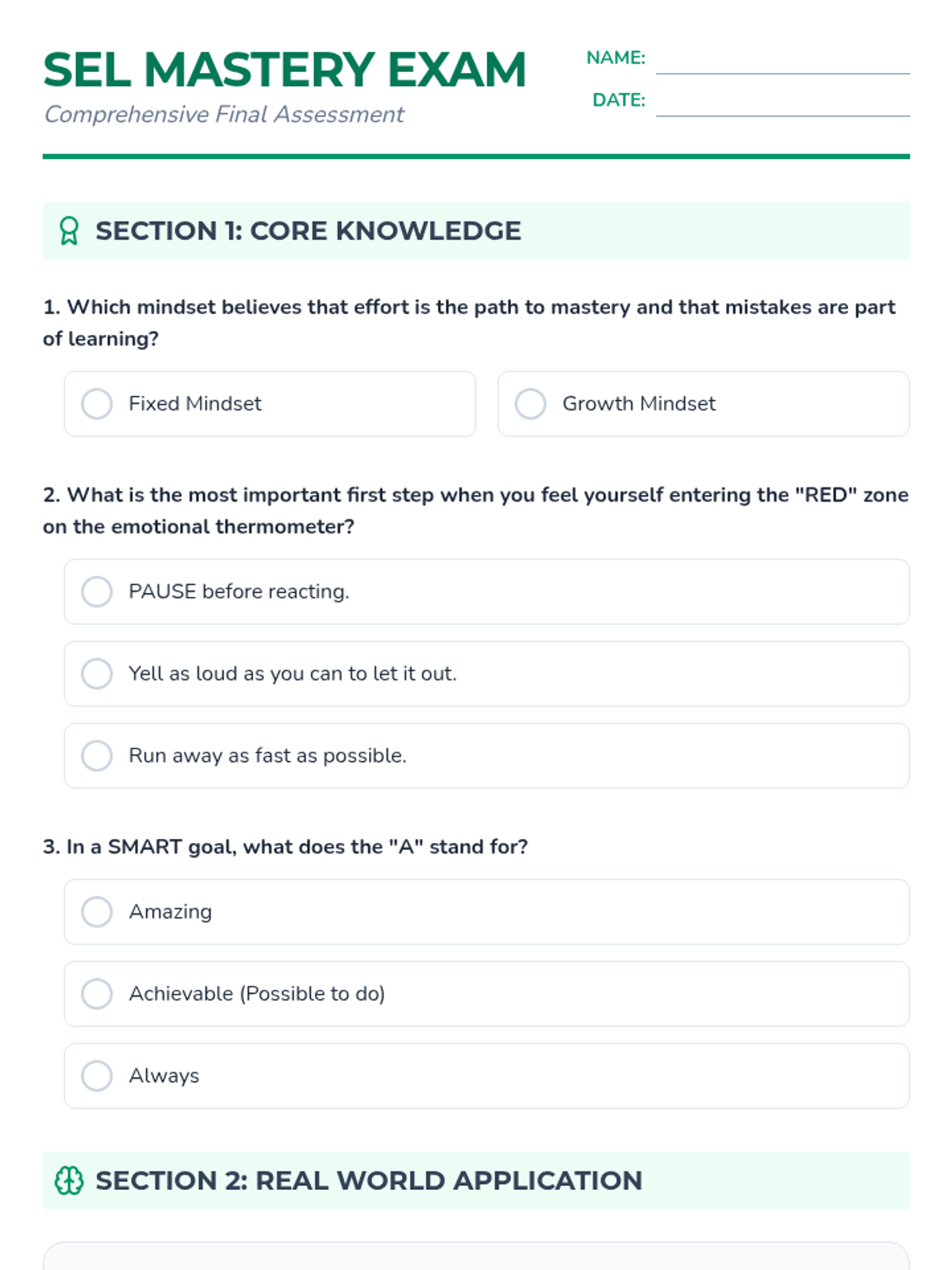 SEL MASTERY EXAM
Comprehensive Final Assessment

NAME:
DATE:

SECTION 1: CORE KNOWLEDGE

1. Which mindset believes that effort is the path to mastery and that mistakes are part of learning?

Fixed Mindset

Growth Mindset

2. What is the most important first step when you feel yourself entering the "RED" zone on the emotional thermometer?

PAUSE before reacting.

Yell as loud as you can to let it out.

Run away as fast as possible.

3. In a SMART goal, what does the "A" stand for?

Amazing

Achievable (Possible to do)

Always

SECTION 2: REAL WORLD APPLICATION